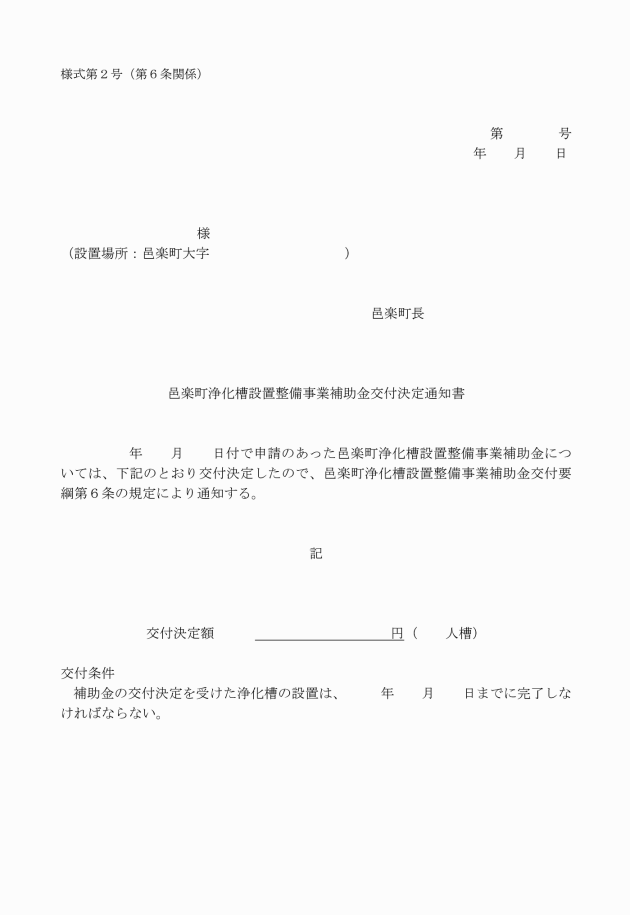 様式第２号（第６条関係）

第　　　号
年　　月　　日

様
（設置場所：邑楽町大字　　　　　　　　　　）

邑楽町長

邑楽町浄化槽設置整備事業補助金交付決定通知書

年　　月　　日付で申請のあった邑楽町浄化槽設置整備事業補助金については、下記のとおり交付決定したので、邑楽町浄化槽設置整備事業補助金交付要綱第６条の規定により通知する。

記

交付決定額　　　　　　　　　　　円（　　人槽）

交付条件
補助金の交付決定を受けた浄化槽の設置は、　　年　　月　　日までに完了しなければならない。